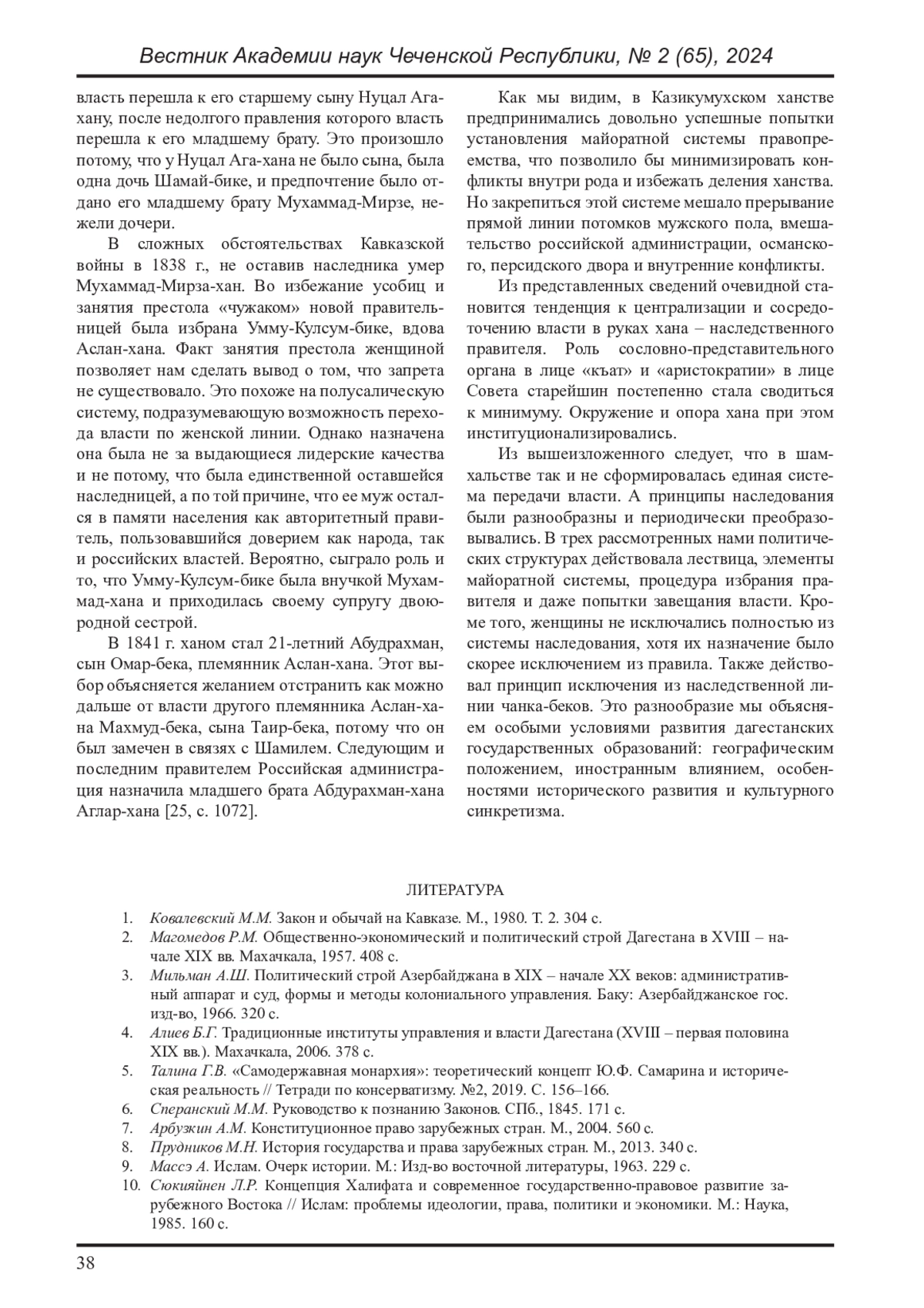 Вестник Академии наук Чеченской Республики, № 2 (65), 2024

власть перешла к его старшему сыну Нуцал Ага-хану, после недолгого правления которого власть перешла к его младшему брату. Это произошло потому, что у Нуцал Ага-хана не было сына, была одна дочь Шамай-бике, и предпочтение было отдано его младшему брату Мухаммад-Мирзе, нежели дочери.

В сложных обстоятельствах Кавказской войны в 1838 г., не оставив наследника умер Мухаммад-Мирза-хан. Во избежание усобиц и занятия престола «чужаком» новой правительницей была избрана Умму-Кулсум-бике, вдова Аслан-хана. Факт занятия престола женщиной позволяет нам сделать вывод о том, что запрета не существовало. Это похоже на полусалическую систему, подразумевающую возможность перехода власти по женской линии. Однако назначена она была не за выдающиеся лидерские качества и не потому, что была единственной оставшейся наследницей, а по той причине, что ее муж остался в памяти населения как авторитетный правитель, пользовавшийся доверием как народа, так и российских властей. Вероятно, сыграло роль и то, что Умму-Кулсум-бике была внучкой Мухаммад-хана и приходилась своему супругу двоюродной сестрой.

В 1841 г. ханом стал 21-летний Абудрахман, сын Омар-бека, племянник Аслан-хана. Этот выбор объясняется желанием отстранить как можно дальше от власти другого племянника Аслан-хана Махмуд-бека, сына Таир-бека, потому что он был замечен в связях с Шамилем. Следующим и последним правителем Российская администрация назначила младшего брата Абдурахман-хана Аглар-хана [25, с. 1072].

Как мы видим, в Казикумухском ханстве предпринимались довольно успешные попытки установления майоратной системы правопреемства, что позволило бы минимизировать конфликты внутри рода и избежать деления ханства. Но закрепиться этой системе мешало прерывание прямой линии потомков мужского пола, вмешательство российской администрации, османского, персидского двора и внутренние конфликты.

Из представленных сведений очевидной становится тенденция к централизации и сосредоточению власти в руках хана – наследственного правителя. Роль сословно-представительного органа в лице «къат» и «аристократии» в лице Совета старейшин постепенно стала сводиться к минимуму. Окружение и опора хана при этом институционализировались.

Из вышеизложенного следует, что в шамхальстве так и не сформировалась единая система передачи власти. А принципы наследования были разнообразны и периодически преобразовывались. В трех рассмотренных нами политических структурах действовала лествица, элементы майоратной системы, процедура избрания правителя и даже попытки завещания власти. Кроме того, женщины не исключались полностью из системы наследования, хотя их назначение было скорее исключением из правила. Также действовал принцип исключения из наследственной линии чанка-беков. Это разнообразие мы объясняем особыми условиями развития дагестанских государственных образований: географическим положением, иностранным влиянием, особенностями исторического развития и культурного синкретизма.

ЛИТЕРАТУРА

1. Ковалевский М.М. Закон и обычай на Кавказе. М., 1980. Т. 2. 304 с.
2. Магомедов Р.М. Общественно-экономический и политический строй Дагестана в XVIII – начале XIX вв. Махачкала, 1957. 408 с.
3. Мильман А.Ш. Политический строй Азербайджана в XIX – начале XX веков: административный аппарат и суд, формы и методы колониального управления. Баку: Азербайджанское гос. изд-во, 1966. 320 с.
4. Алиев Б.Г. Традиционные институты управления и власти Дагестана (XVIII – первая половина XIX вв.). Махачкала, 2006. 378 с.
5. Талина Г.В. «Самодержавная монархия»: теоретический концепт Ю.Ф. Самарина и историческая реальность // Тетради по консерватизму. №2, 2019. С. 156–166.
6. Сперанский М.М. Руководство к познанию Законов. СПб., 1845. 171 с.
7. Арбузкин А.М. Конституционное право зарубежных стран. М., 2004. 560 с.
8. Прудников М.Н. История государства и права зарубежных стран. М., 2013. 340 с.
9. Массэ А. Ислам. Очерк истории. М.: Изд-во восточной литературы, 1963. 229 с.
10. Сюкияйнен Л.Р. Концепция Халифата и современное государственно-правовое развитие зарубежного Востока // Ислам: проблемы идеологии, права, политики и экономики. М.: Наука, 1985. 160 с.

38